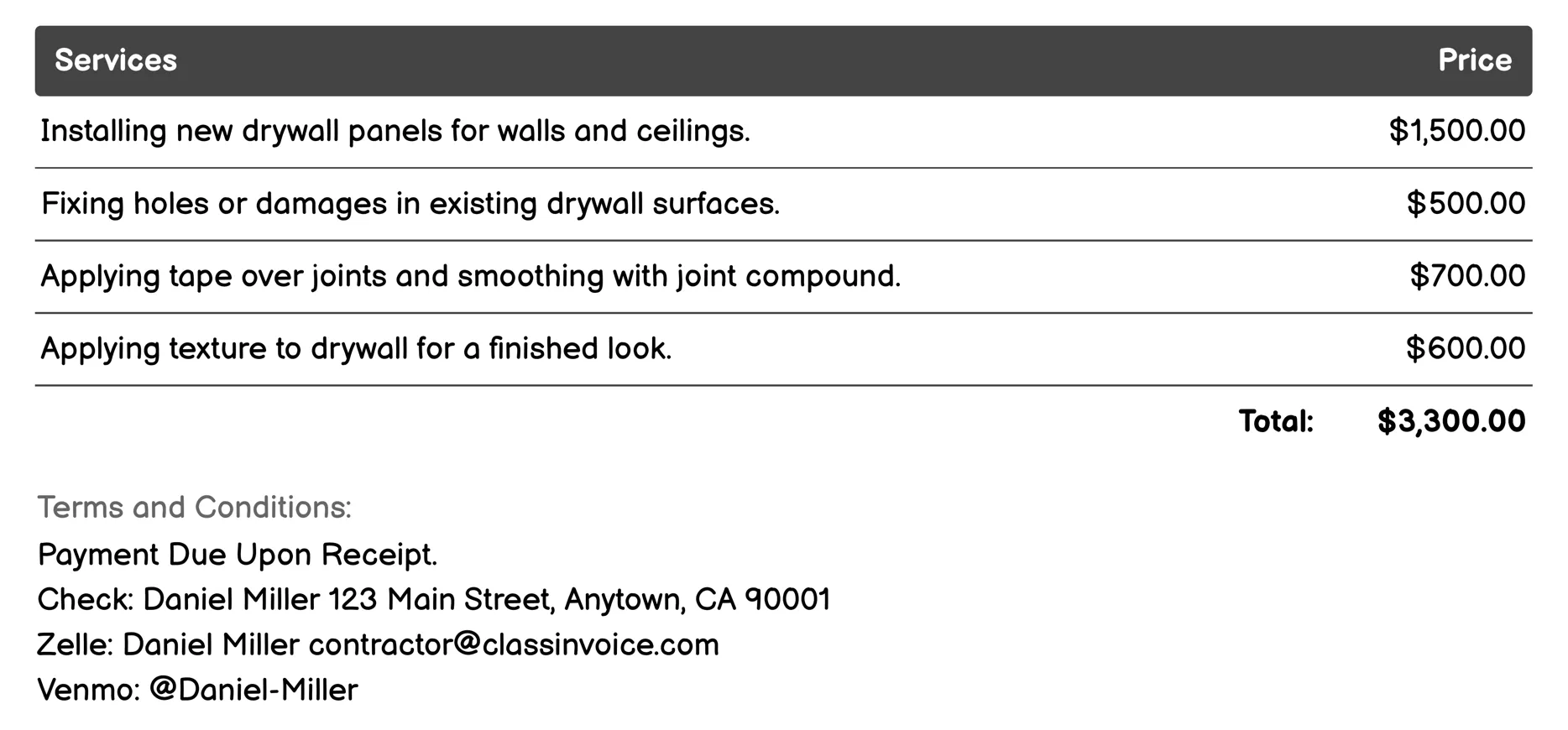 | Services | Price |
|---|---|
| Installing new drywall panels for walls and ceilings. | \$1,500.00 |
| Fixing holes or damages in existing drywall surfaces. | \$500.00 |
| Applying tape over joints and smoothing with joint compound. | \$700.00 |
| Applying texture to drywall for a finished look. | \$600.00 |
| Total: | \$3,300.00 |

Terms and Conditions:
Payment Due Upon Receipt.
Check: Daniel Miller 123 Main Street, Anytown, CA 90001
Zelle: Daniel Miller contractor@classinvoice.com
Venmo: @Daniel-Miller